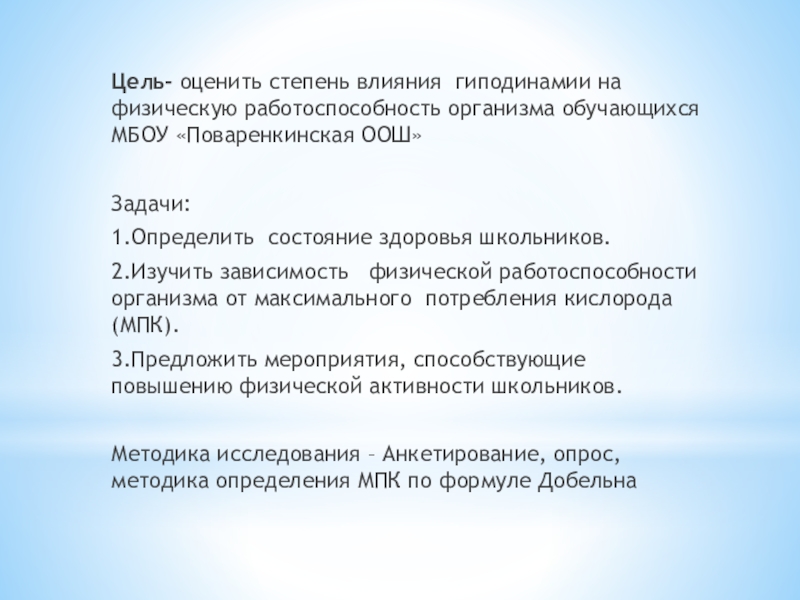 Цель- оценить степень влияния гиподинамии на физическую работоспособность организма обучающихся МБОУ «Поваренкинская ООШ»

Задачи:

1.Определить состояние здоровья школьников.

2.Изучить зависимость физической работоспособности организма от максимального потребления кислорода (МПК).

3.Предложить мероприятия, способствующие повышению физической активности школьников.

Методика исследования – Анкетирование, опрос, методика определения МПК по формуле Добельна